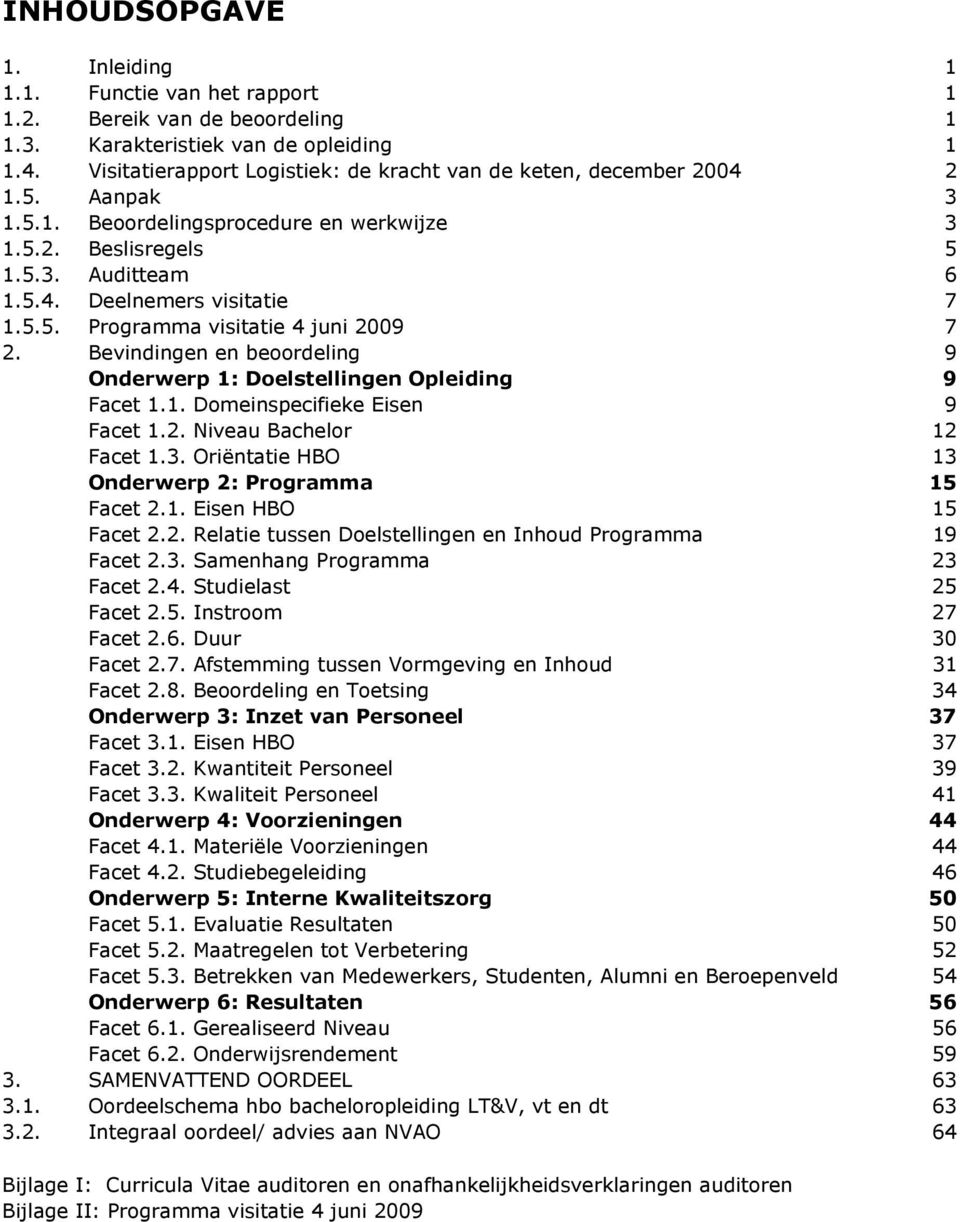 INHOUDSOPGAVE

1. Inleiding 1
1.1. Functie van het rapport 1
1.2. Bereik van de beoordeling 1
1.3. Karakteristiek van de opleiding 1
1.4. Visitatierapport Logistiek: de kracht van de keten, december 2004 2
1.5. Aanpak 3
1.5.1. Beoordelingsprocedure en werkwijze 3
1.5.2. Beslisregels 5
1.5.3. Auditteam 6
1.5.4. Deelnemers visitatie 7
1.5.5. Programma visitatie 4 juni 2009 7
2. Bevindingen en beoordeling 9
Onderwerp 1: Doelstellingen Opleiding 9
Facet 1.1. Domeinspecifieke Eisen 9
Facet 1.2. Niveau Bachelor 12
Facet 1.3. Oriëntatie HBO 13
Onderwerp 2: Programma 15
Facet 2.1. Eisen HBO 15
Facet 2.2. Relatie tussen Doelstellingen en Inhoud Programma 19
Facet 2.3. Samenhang Programma 23
Facet 2.4. Studielast 25
Facet 2.5. Instroom 27
Facet 2.6. Duur 30
Facet 2.7. Afstemming tussen Vormgeving en Inhoud 31
Facet 2.8. Beoordeling en Toetsing 34
Onderwerp 3: Inzet van Personeel 37
Facet 3.1. Eisen HBO 37
Facet 3.2. Kwantiteit Personeel 39
Facet 3.3. Kwaliteit Personeel 41
Onderwerp 4: Voorzieningen 44
Facet 4.1. Materiële Voorzieningen 44
Facet 4.2. Studiebegeleiding 46
Onderwerp 5: Interne Kwaliteitszorg 50
Facet 5.1. Evaluatie Resultaten 50
Facet 5.2. Maatregelen tot Verbetering 52
Facet 5.3. Betrekken van Medewerkers, Studenten, Alumni en Beroepenveld 54
Onderwerp 6: Resultaten 56
Facet 6.1. Gerealiseerd Niveau 56
Facet 6.2. Onderwijsrendement 59
3. SAMENVATTEND OORDEEL 63
3.1. Oordeelschema hbo bacheloropleiding LT&V, vt en dt 63
3.2. Integraal oordeel/ advies aan NVAO 64

Bijlage I: Curricula Vitae auditoren en onafhankelijkheidsverklaringen auditoren
Bijlage II: Programma visitatie 4 juni 2009